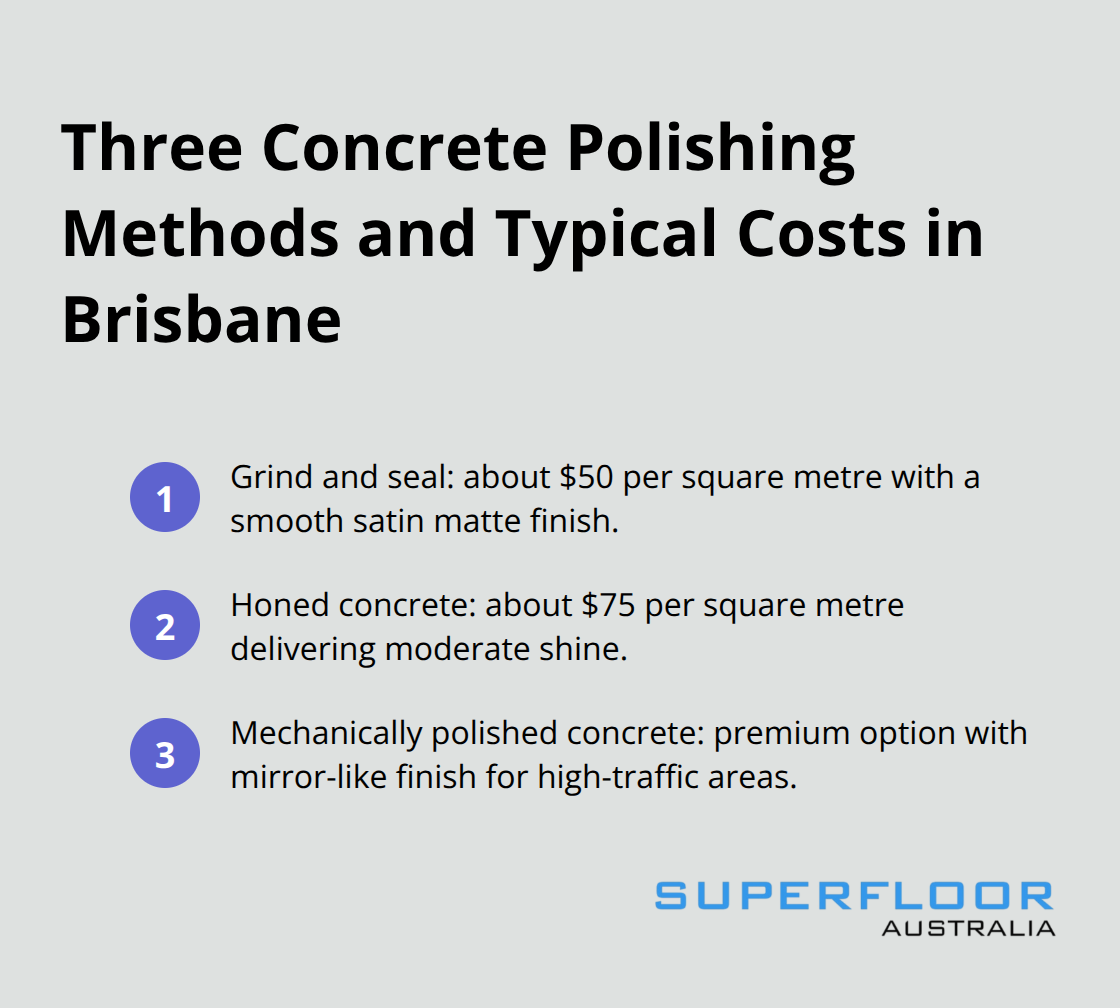 Three Concrete Polishing Methods and Typical Costs in Brisbane

1 Grind and seal: about \$50 per square metre with a smooth satin matte finish.

2 Honed concrete: about \$75 per square metre delivering moderate shine.

3 Mechanically polished concrete: premium option with mirror-like finish for high-traffic areas.

SUPERFLOOR
AUSTRALIA